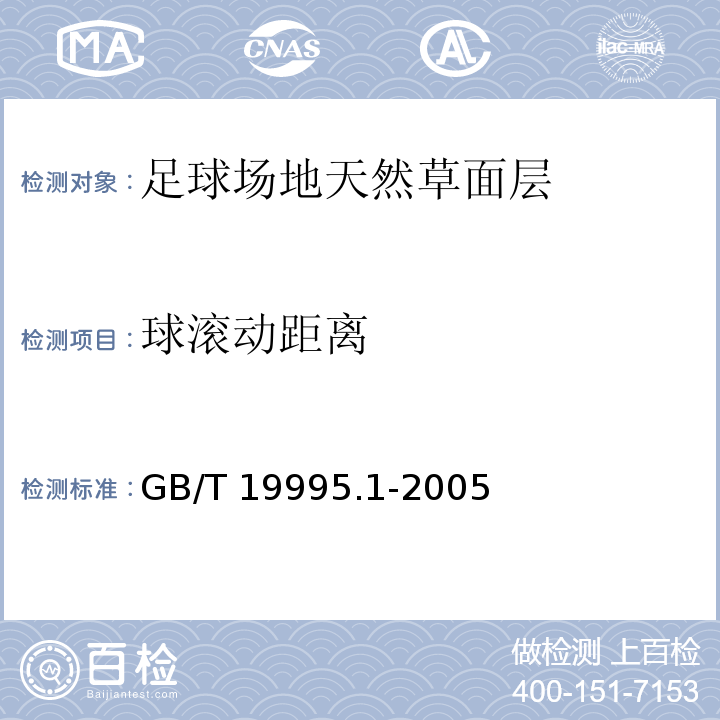 MA CNAS AL ilac-MRA

检测对象：足球场地天然草面层

检测项目：球滚动距离

检测标准：GB/T 19995.1-2005

百检
Baijiantest.com

做检测 上百检
400-151-7153